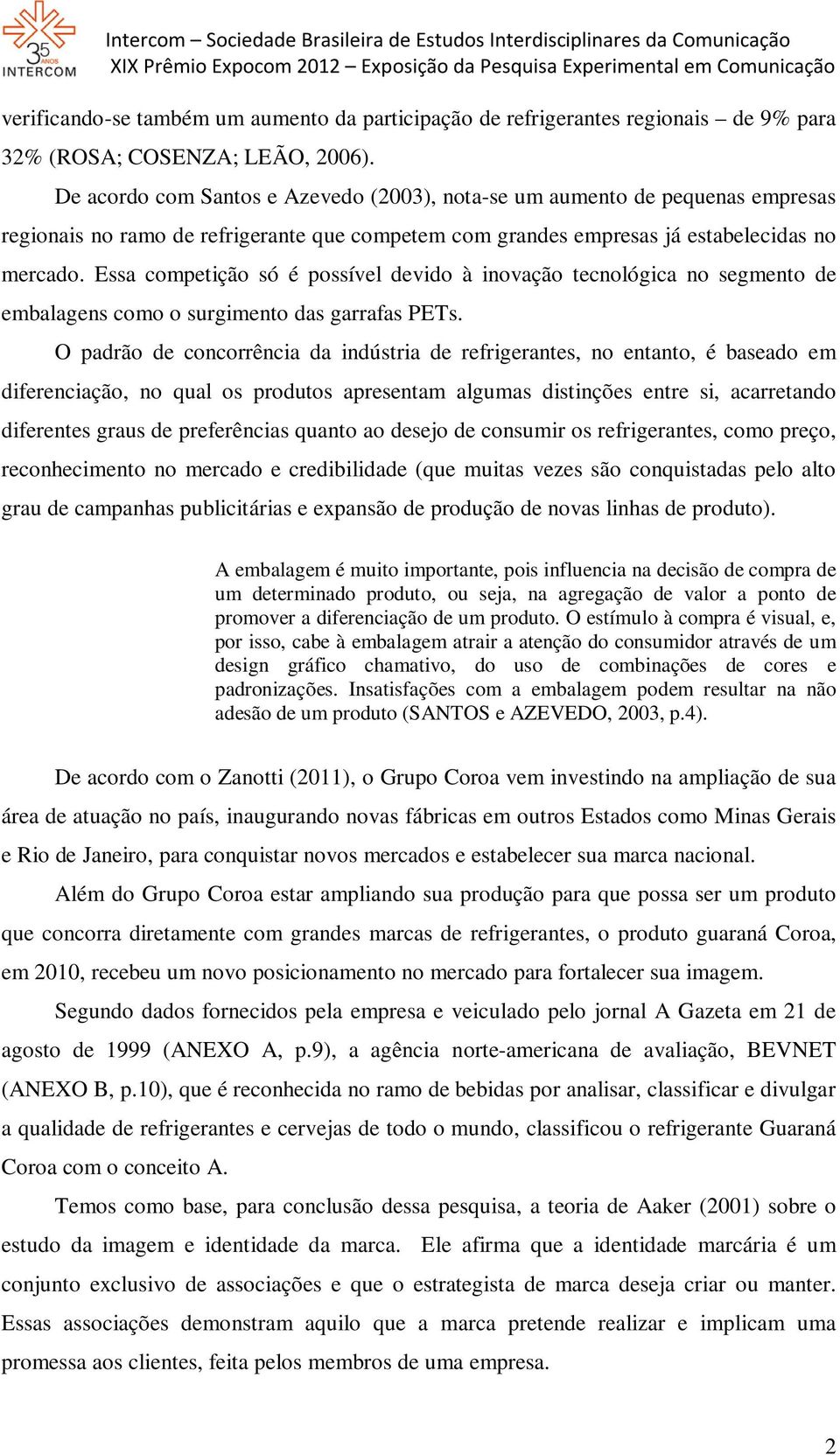 35 ANOS INTERCOM

Intercom – Sociedade Brasileira de Estudos Interdisciplinares da Comunicação
XIX Prêmio Expocom 2012 – Exposição da Pesquisa Experimental em Comunicação

verificando-se também um aumento da participação de refrigerantes regionais – de 9% para 32% (ROSA; COSENZA; LEÃO, 2006).

De acordo com Santos e Azevedo (2003), nota-se um aumento de pequenas empresas regionais no ramo de refrigerante que competem com grandes empresas já estabelecidas no mercado. Essa competição só é possível devido à inovação tecnológica no segmento de embalagens como o surgimento das garrafas PETs.

O padrão de concorrência da indústria de refrigerantes, no entanto, é baseado em diferenciação, no qual os produtos apresentam algumas distinções entre si, acarretando diferentes graus de preferências quanto ao desejo de consumir os refrigerantes, como preço, reconhecimento no mercado e credibilidade (que muitas vezes são conquistadas pelo alto grau de campanhas publicitárias e expansão de produção de novas linhas de produto).

A embalagem é muito importante, pois influencia na decisão de compra de um determinado produto, ou seja, na agregação de valor a ponto de promover a diferenciação de um produto. O estímulo à compra é visual, e, por isso, cabe à embalagem atrair a atenção do consumidor através de um design gráfico chamativo, do uso de combinações de cores e padronizações. Insatisfações com a embalagem podem resultar na não adesão de um produto (SANTOS e AZEVEDO, 2003, p.4).

De acordo com o Zanotti (2011), o Grupo Coroa vem investindo na ampliação de sua área de atuação no país, inaugurando novas fábricas em outros Estados como Minas Gerais e Rio de Janeiro, para conquistar novos mercados e estabelecer sua marca nacional.

Além do Grupo Coroa estar ampliando sua produção para que possa ser um produto que concorra diretamente com grandes marcas de refrigerantes, o produto guaraná Coroa, em 2010, recebeu um novo posicionamento no mercado para fortalecer sua imagem.

Segundo dados fornecidos pela empresa e veiculado pelo jornal A Gazeta em 21 de agosto de 1999 (ANEXO A, p.9), a agência norte-americana de avaliação, BEVNET (ANEXO B, p.10), que é reconhecida no ramo de bebidas por analisar, classificar e divulgar a qualidade de refrigerantes e cervejas de todo o mundo, classificou o refrigerante Guaraná Coroa com o conceito A.

Temos como base, para conclusão dessa pesquisa, a teoria de Aaker (2001) sobre o estudo da imagem e identidade da marca. Ele afirma que a identidade marcária é um conjunto exclusivo de associações e que o estrategista de marca deseja criar ou manter. Essas associações demonstram aquilo que a marca pretende realizar e implicam uma promessa aos clientes, feita pelos membros de uma empresa.

2